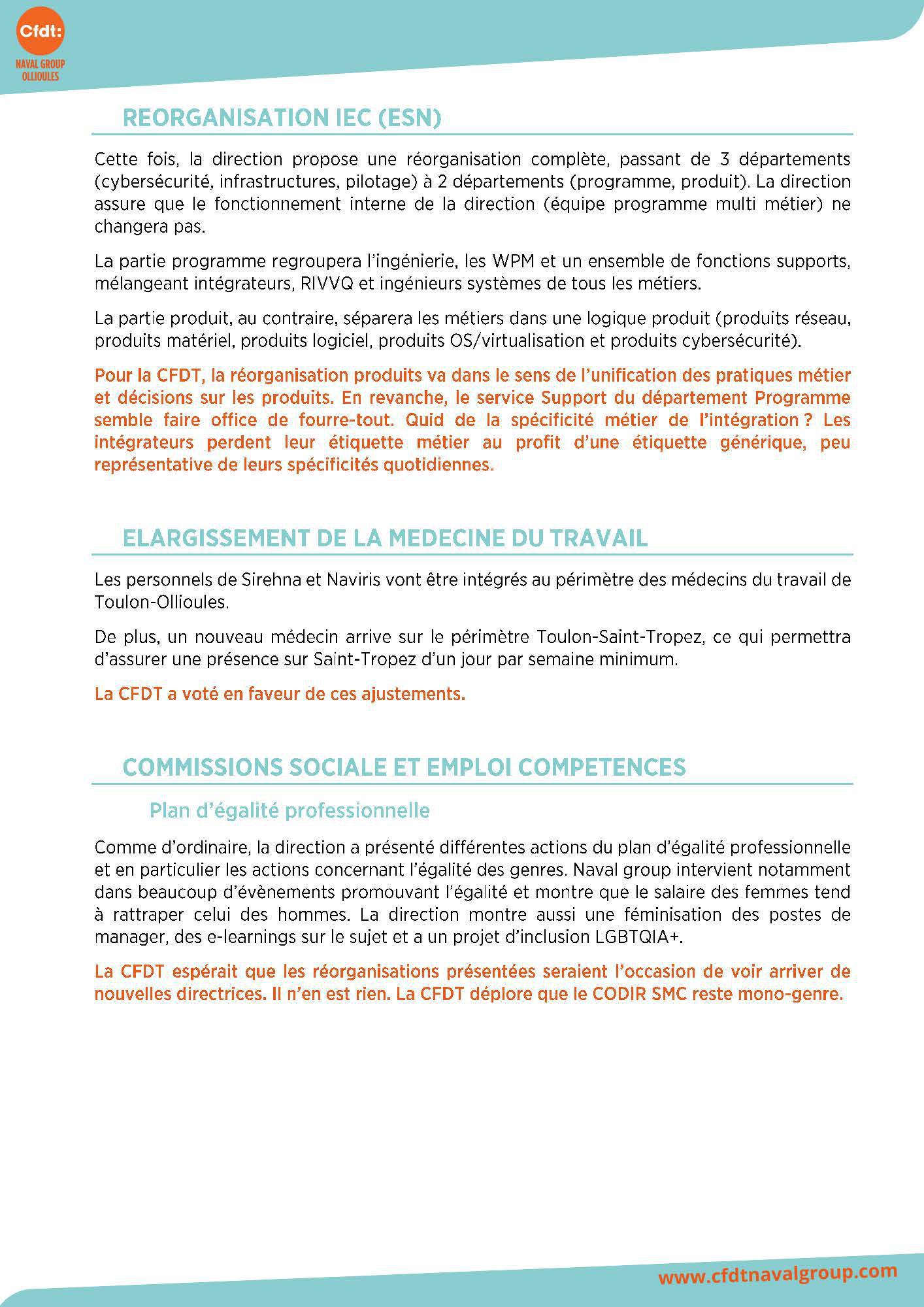 Cfdt:
NAVAL GROUP
OLLIOULES

REORGANISATION IEC (ESN)

Cette fois, la direction propose une réorganisation complète, passant de 3 départements (cybersécurité, infrastructures, pilotage) à 2 départements (programme, produit). La direction assure que le fonctionnement interne de la direction (équipe programme multi métier) ne changera pas.

La partie programme regroupera l'ingénierie, les WPM et un ensemble de fonctions supports, mélangeant intégrateurs, RIVVQ et ingénieurs systèmes de tous les métiers.

La partie produit, au contraire, séparera les métiers dans une logique produit (produits réseau, produits matériel, produits logiciel, produits OS/virtualisation et produits cybersécurité).

Pour la CFDT, la réorganisation produits va dans le sens de l'unification des pratiques métier et décisions sur les produits. En revanche, le service Support du département Programme semble faire office de fourre-tout. Quid de la spécificité métier de l'intégration ? Les intégrateurs perdent leur étiquette métier au profit d'une étiquette générique, peu représentative de leurs spécificités quotidiennes.

ELARGISSEMENT DE LA MEDECINE DU TRAVAIL

Les personnels de Sirehna et Naviris vont être intégrés au périmètre des médecins du travail de Toulon-Ollioules.

De plus, un nouveau médecin arrive sur le périmètre Toulon-Saint-Tropez, ce qui permettra d'assurer une présence sur Saint-Tropez d'un jour par semaine minimum.

La CFDT a voté en faveur de ces ajustements.

COMMISSIONS SOCIALE ET EMPLOI COMPETENCES

Plan d'égalité professionnelle

Comme d'ordinaire, la direction a présenté différentes actions du plan d'égalité professionnelle et en particulier les actions concernant l'égalité des genres. Naval group intervient notamment dans beaucoup d'évènements promouvant l'égalité et montre que le salaire des femmes tend à rattraper celui des hommes. La direction montre aussi une féminisation des postes de manager, des e-learnings sur le sujet et a un projet d'inclusion LGBTQIA+.

La CFDT espérait que les réorganisations présentées seraient l'occasion de voir arriver de nouvelles directrices. Il n'en est rien. La CFDT déplore que le CODIR SMC reste mono-genre.

www.cfdtnavalgroup.com